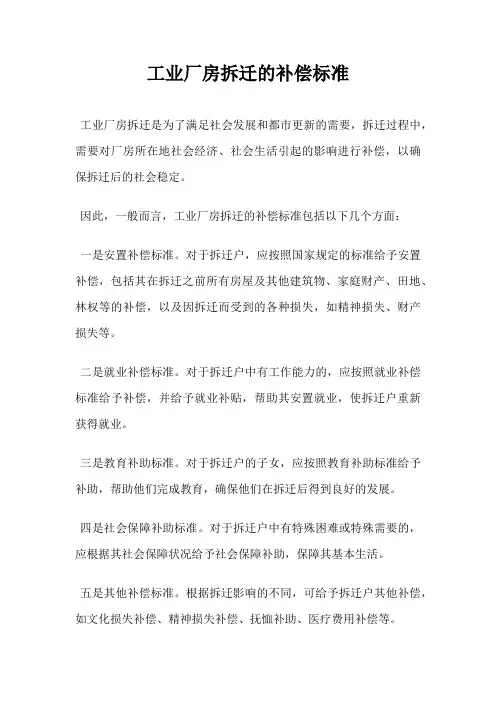 工业厂房拆迁的补偿标准

工业厂房拆迁是为了满足社会发展和都市更新的需要，拆迁过程中，需要对厂房所在地社会经济、社会生活引起的影响进行补偿，以确保拆迁后的社会稳定。

因此，一般而言，工业厂房拆迁的补偿标准包括以下几个方面：

一是安置补偿标准。对于拆迁户，应按照国家规定的标准给予安置补偿，包括其在拆迁之前所有房屋及其他建筑物、家庭财产、田地、林权等的补偿，以及因拆迁而受到的各种损失，如精神损失、财产损失等。

二是就业补偿标准。对于拆迁户中有工作能力的，应按照就业补偿标准给予补偿，并给予就业补贴，帮助其安置就业，使拆迁户重新获得就业。

三是教育补助标准。对于拆迁户的子女，应按照教育补助标准给予补助，帮助他们完成教育，确保他们在拆迁后得到良好的发展。

四是社会保障补助标准。对于拆迁户中有特殊困难或特殊需要的，应根据其社会保障状况给予社会保障补助，保障其基本生活。

五是其他补偿标准。根据拆迁影响的不同，可给予拆迁户其他补偿，如文化损失补偿、精神损失补偿、抚恤补助、医疗费用补偿等。